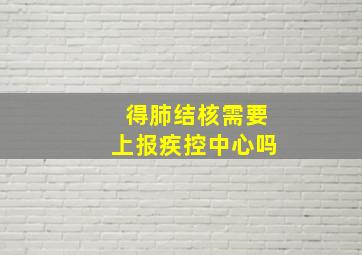 得肺结核需要
上报疾控中心吗